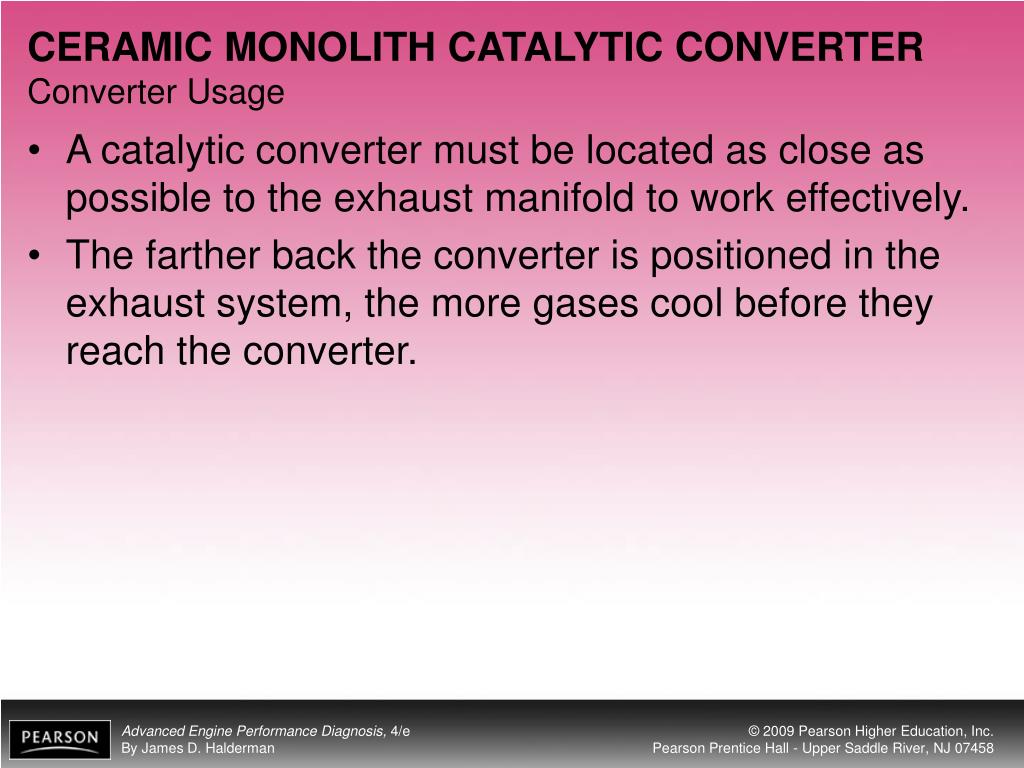 CERAMIC MONOLITH CATALYTIC CONVERTER
Converter Usage

• A catalytic converter must be located as close as possible to the exhaust manifold to work effectively.
• The farther back the converter is positioned in the exhaust system, the more gases cool before they reach the converter.

PEARSON

Advanced Engine Performance Diagnosis, 4/e
By James D. Halderman

© 2009 Pearson Higher Education, Inc.
Pearson Prentice Hall - Upper Saddle River, NJ 07458